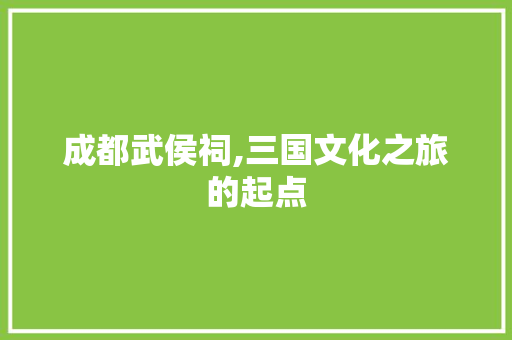 成都武侯祠,三国文化之旅的起点